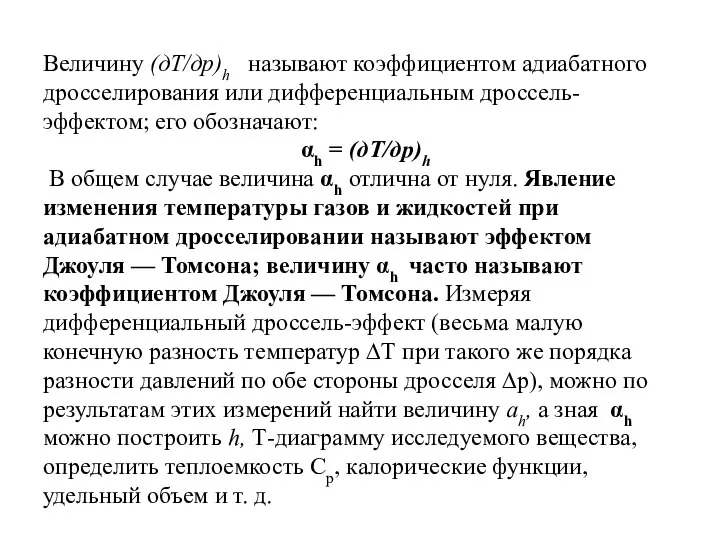 Величину $(\partial T/\partial p)_h$ называют коэффициентом адиабатного дросселирования или дифференциальным дроссель-эффектом; его обозначают:

$\alpha_h = (\partial T/\partial p)_h$

В общем случае величина $\alpha_h$ отлична от нуля. Явление изменения температуры газов и жидкостей при адиабатном дросселировании называют эффектом Джоуля — Томсона; величину $\alpha_h$ часто называют коэффициентом Джоуля — Томсона. Измеряя дифференциальный дроссель-эффект (весьма малую конечную разность температур $\Delta T$ при такого же порядка разности давлений по обе стороны дросселя $\Delta p$), можно по результатам этих измерений найти величину $a_h$, а зная $\alpha_h$ можно построить $h$, Т-диаграмму исследуемого вещества, определить теплоемкость $C_p$, калорические функции, удельный объем и т. д.